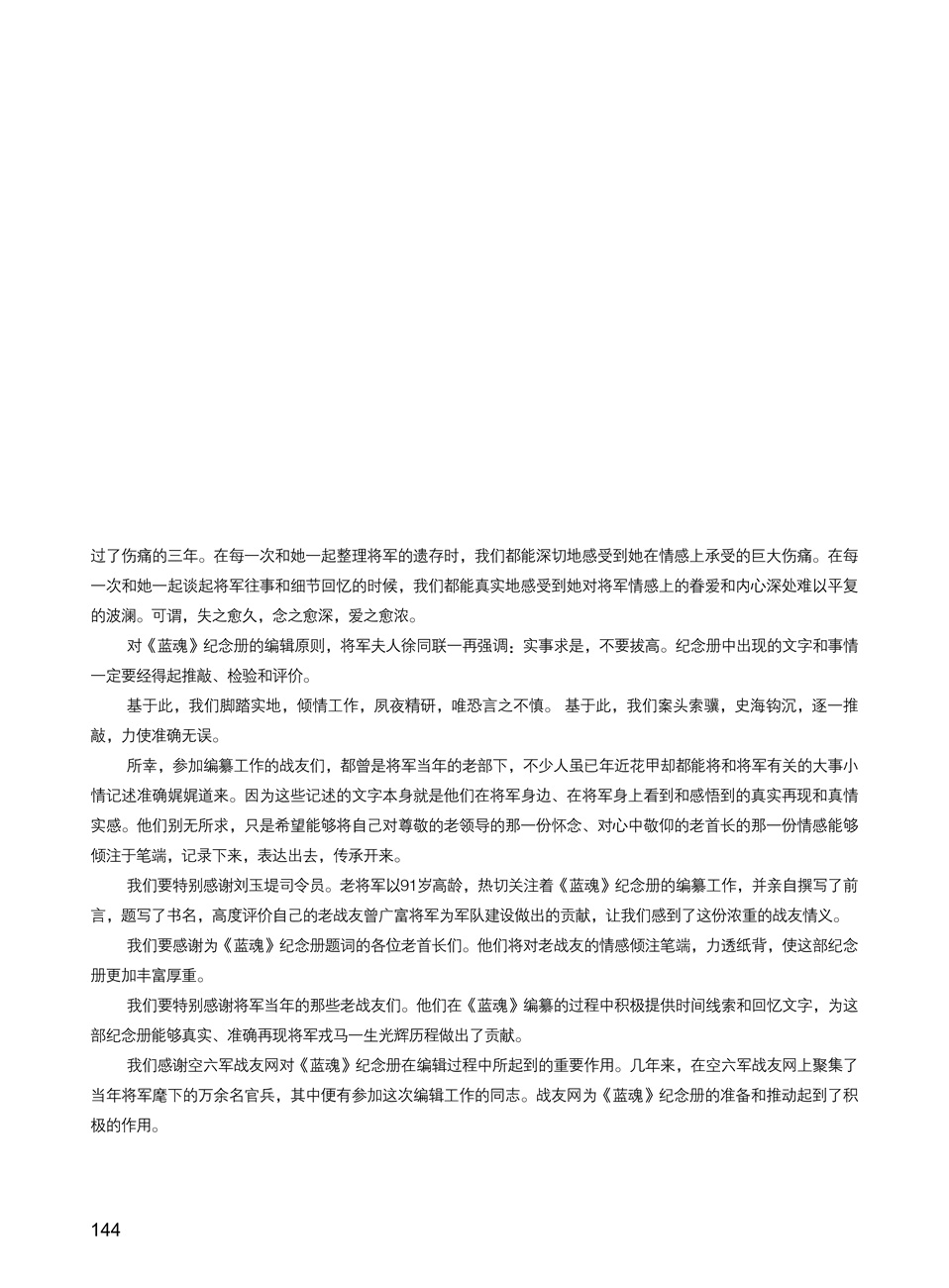 过了伤痛的三年。在每一次和她一起整理将军的遗存时，我们都能深切地感受到她在情感上承受的巨大伤痛。在每一次和她一起谈起将军往事和细节回忆的时候，我们都能真实地感受到她对将军情感上的眷爱和内心深处难以平复的波澜。可谓，失之愈久，念之愈深，爱之愈浓。

对《蓝魂》纪念册的编辑原则，将军夫人徐同联一再强调：实事求是，不要拔高。纪念册中出现的文字和事情一定要经得起推敲、检验和评价。

基于此，我们脚踏实地，倾情工作，夙夜精研，唯恐言之不慎。 基于此，我们案头索骥，史海钩沉，逐一推敲，力使准确无误。

所幸，参加编纂工作的战友们，都曾是将军当年的老部下，不少人虽已年近花甲却都能将和将军有关的大事小情记述准确娓娓道来。因为这些记述的文字本身就是他们在将军身边、在将军身上看到和感悟到的真实再现和真情实感。他们别无所求，只是希望能够将自己对尊敬的老领导的那一份怀念、对心中敬仰的老首长的那一份情感能够倾注于笔端，记录下来，表达出去，传承开来。

我们要特别感谢刘玉堤司令员。老将军以91岁高龄，热切关注着《蓝魂》纪念册的编纂工作，并亲自撰写了前言，题写了书名，高度评价自己的老战友曾广富将军为军队建设做出的贡献，让我们感到了这份浓重的战友情义。

我们要感谢为《蓝魂》纪念册题词的各位老首长们。他们将对老战友的情感倾注笔端，力透纸背，使这部纪念册更加丰富厚重。

我们要特别感谢将军当年的那些老战友们。他们在《蓝魂》编纂的过程中积极提供时间线索和回忆文字，为这部纪念册能够真实、准确再现将军戎马一生光辉历程做出了贡献。

我们感谢空六军战友网对《蓝魂》纪念册在编辑过程中所起到的重要作用。几年来，在空六军战友网上聚集了当年将军麾下的万余名官兵，其中便有参加这次编辑工作的同志。战友网为《蓝魂》纪念册的准备和推动起到了积极的作用。

144